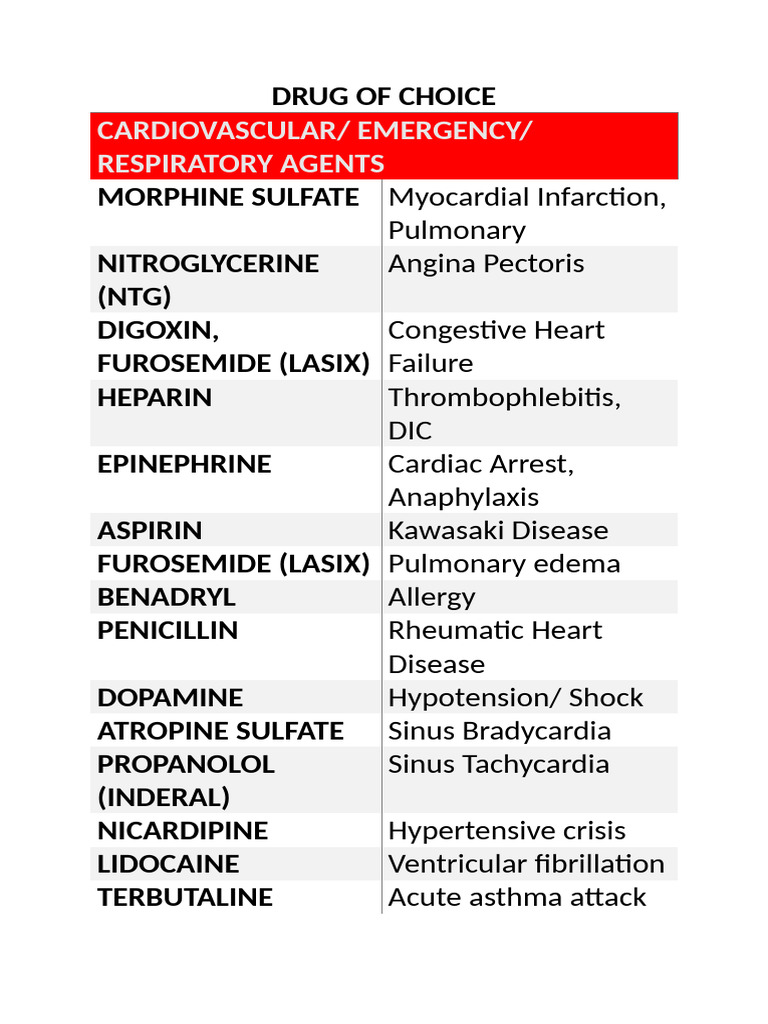 DRUG OF CHOICE

| CARDIOVASCULAR/ EMERGENCY/ RESPIRATORY AGENTS | |
|---|---|
| MORPHINE SULFATE | Myocardial Infarction, Pulmonary |
| NITROGLYCERINE (NTG) | Angina Pectoris |
| DIGOXIN, FUROSEMIDE (LASIX) | Congestive Heart Failure |
| HEPARIN | Thrombophlebitis, DIC |
| EPINEPHRINE | Cardiac Arrest, Anaphylaxis |
| ASPIRIN | Kawasaki Disease |
| FUROSEMIDE (LASIX) | Pulmonary edema |
| BENADRYL | Allergy |
| PENICILLIN | Rheumatic Heart Disease |
| DOPAMINE | Hypotension/ Shock |
| ATROPINE SULFATE | Sinus Bradycardia |
| PROPANOLOL (INDERAL) | Sinus Tachycardia |
| NICARDIPINE | Hypertensive crisis |
| LIDOCAINE | Ventricular fibrillation |
| TERBUTALINE | Acute asthma attack |